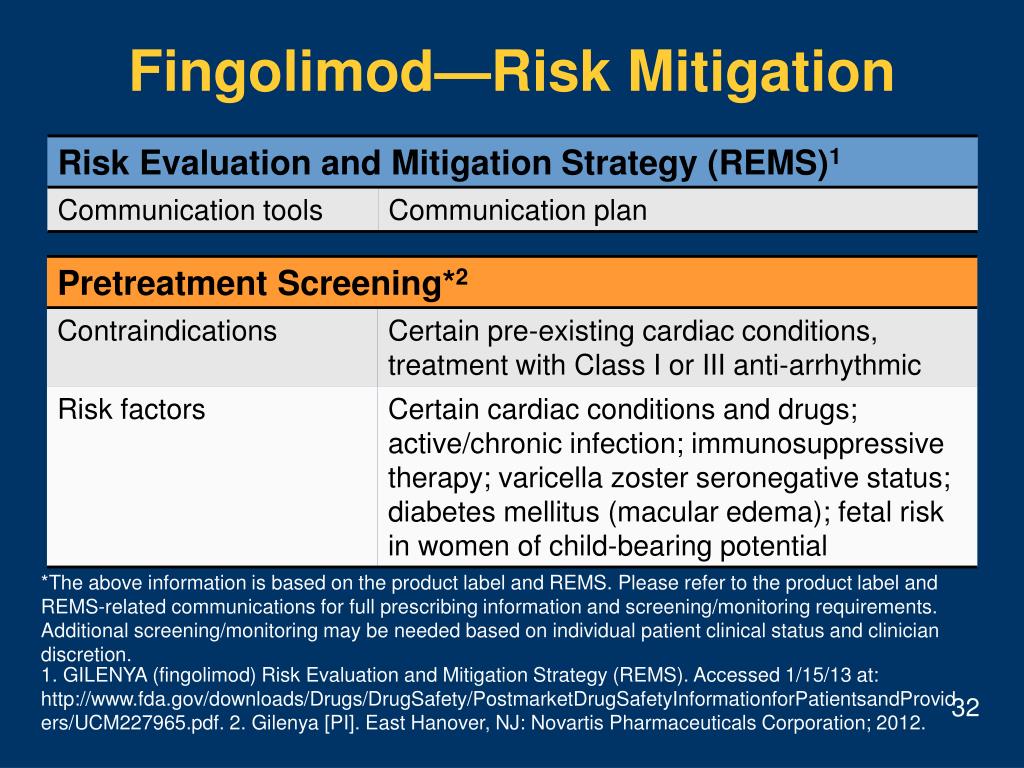 Fingolimod—Risk Mitigation

| Risk Evaluation and Mitigation Strategy (REMS)$^1$ | |
|---|---|
| Communication tools | Communication plan |

| Pretreatment Screening*$^2$ | |
|---|---|
| Contraindications | Certain pre-existing cardiac conditions, treatment with Class I or III anti-arrhythmic |
| Risk factors | Certain cardiac conditions and drugs; active/chronic infection; immunosuppressive therapy; varicella zoster seronegative status; diabetes mellitus (macular edema); fetal risk in women of child-bearing potential |

*The above information is based on the product label and REMS. Please refer to the product label and REMS-related communications for full prescribing information and screening/monitoring requirements. Additional screening/monitoring may be needed based on individual patient clinical status and clinician discretion.

1. GILENYA (fingolimod) Risk Evaluation and Mitigation Strategy (REMS). Accessed 1/15/13 at: http://www.fda.gov/downloads/Drugs/DrugSafety/PostmarketDrugSafetyInformationforPatientsandProviders/UCM227965.pdf. 2. Gilenya [PI]. East Hanover, NJ: Novartis Pharmaceuticals Corporation; 2012.

32